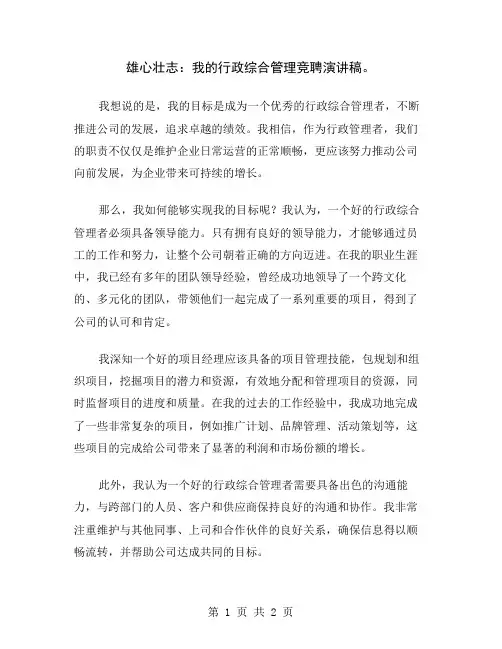 雄心壮志：我的行政综合管理竞聘演讲稿。

我想说的是，我的目标是成为一个优秀的行政综合管理者，不断推进公司的发展，追求卓越的绩效。我相信，作为行政管理者，我们的职责不仅仅是维护企业日常运营的正常顺畅，更应该努力推动公司向前发展，为企业带来可持续的增长。

那么，我如何能够实现我的目标呢？我认为，一个好的行政综合管理者必须具备领导能力。只有拥有良好的领导能力，才能够通过员工的工作和努力，让整个公司朝着正确的方向迈进。在我的职业生涯中，我已经有多年的团队领导经验，曾经成功地领导了一个跨文化的、多元化的团队，带领他们一起完成了一系列重要的项目，得到了公司的认可和肯定。

我深知一个好的项目经理应该具备的项目管理技能，包规划和组织项目，挖掘项目的潜力和资源，有效地分配和管理项目的资源，同时监督项目的进度和质量。在我的过去的工作经验中，我成功地完成了一些非常复杂的项目，例如推广计划、品牌管理、活动策划等，这些项目的完成给公司带来了显著的利润和市场份额的增长。

此外，我认为一个好的行政综合管理者需要具备出色的沟通能力，与跨部门的人员、客户和供应商保持良好的沟通和协作。我非常注重维护与其他同事、上司和合作伙伴的良好关系，确保信息得以顺畅流转，并帮助公司达成共同的目标。

第 1 页 共 2 页